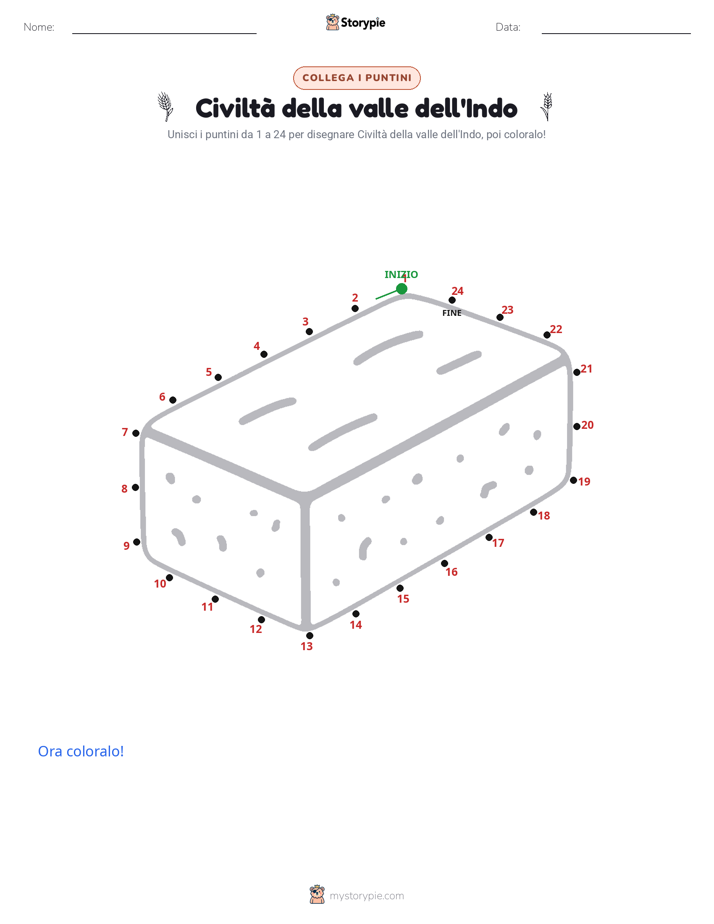 Nome: Storypie Data:

COLLEGA I PUNTINI

Civiltà della valle dell'Indo

Unisci i puntini da 1 a 24 per disegnare Civiltà della valle dell'Indo, poi coloralo!

INIZIO
1
2
3
4
5
6
7
8
9
10
11
12
13
14
15
16
17
18
19
20
21
22
23
24
FINE

Ora coloralo!

mystorypie.com